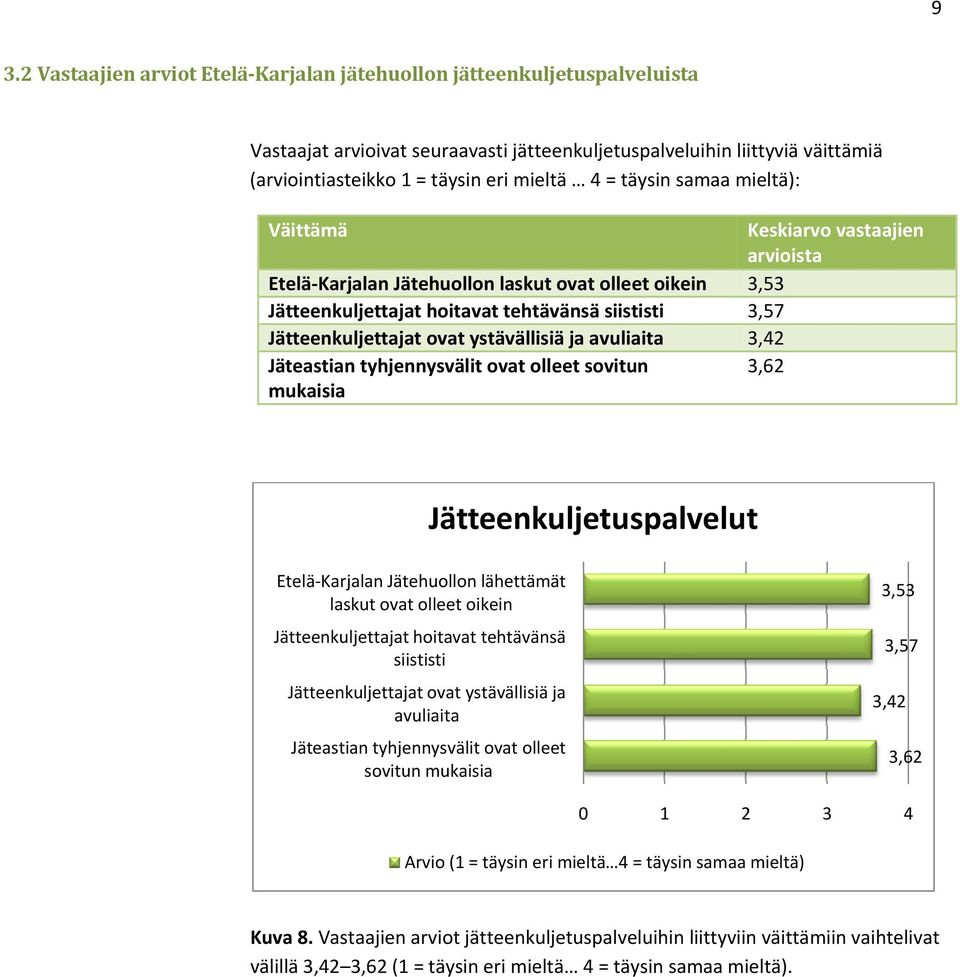 9

3.2 Vastaajien arviot Etelä-Karjalan jätehuollon jätteenkuljetuspalveluista

Vastaajat arvioivat seuraavasti jätteenkuljetuspalveluihin liittyviä väittämiä (arviointiasteikko 1 = täysin eri mieltä … 4 = täysin samaa mieltä):

| Väittämä | Keskiarvo vastaajien arvioista |
|---|---|
| Etelä-Karjalan Jätehuollon laskut ovat olleet oikein | 3,53 |
| Jätteenkuljettajat hoitavat tehtävänsä siististi | 3,57 |
| Jätteenkuljettajat ovat ystävällisiä ja avuliaita | 3,42 |
| Jäteastian tyhjennysvälit ovat olleet sovitun mukaisia | 3,62 |

Jätteenkuljetuspalvelut

Etelä-Karjalan Jätehuollon lähettämät laskut ovat olleet oikein
3,53
Jätteenkuljettajat hoitavat tehtävänsä siististi
3,57
Jätteenkuljettajat ovat ystävällisiä ja avuliaita
3,42
Jäteastian tyhjennysvälit ovat olleet sovitun mukaisia
3,62

0 1 2 3 4

Arvio (1 = täysin eri mieltä…4 = täysin samaa mieltä)

Kuva 8. Vastaajien arviot jätteenkuljetuspalveluihin liittyviin väittämiin vaihtelivat välillä 3,42–3,62 (1 = täysin eri mieltä… 4 = täysin samaa mieltä).